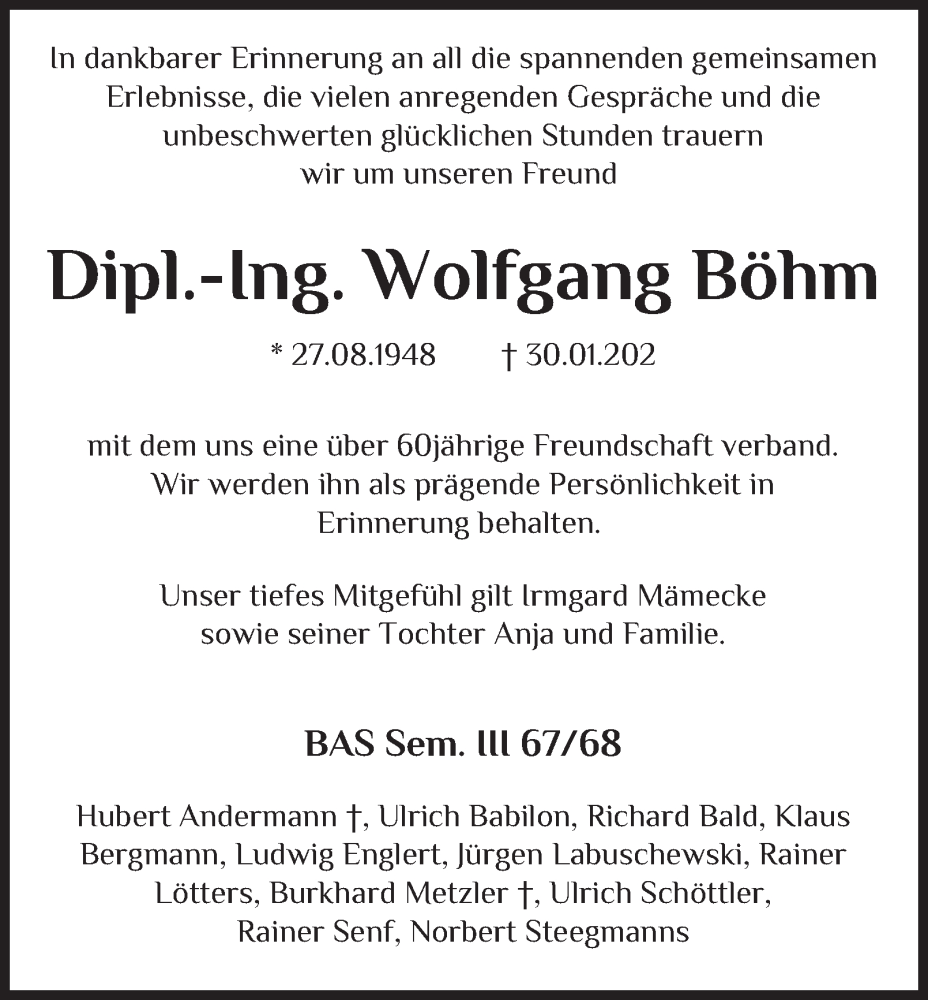 In dankbarer Erinnerung an all die spannenden gemeinsamen Erlebnisse, die vielen anregenden Gespräche und die unbeschwerten glücklichen Stunden trauern wir um unseren Freund

Dipl.-Ing. Wolfgang Böhm

* 27.08.1948 † 30.01.202

mit dem uns eine über 60jährige Freundschaft verband. Wir werden ihn als prägende Persönlichkeit in Erinnerung behalten.

Unser tiefes Mitgefühl gilt Irmgard Mämecke sowie seiner Tochter Anja und Familie.

BAS Sem. III 67/68

Hubert Andermann †, Ulrich Babilon, Richard Bald, Klaus Bergmann, Ludwig Englert, Jürgen Labuschewski, Rainer Lötters, Burkhard Metzler †, Ulrich Schöttler, Rainer Senf, Norbert Steegmanns